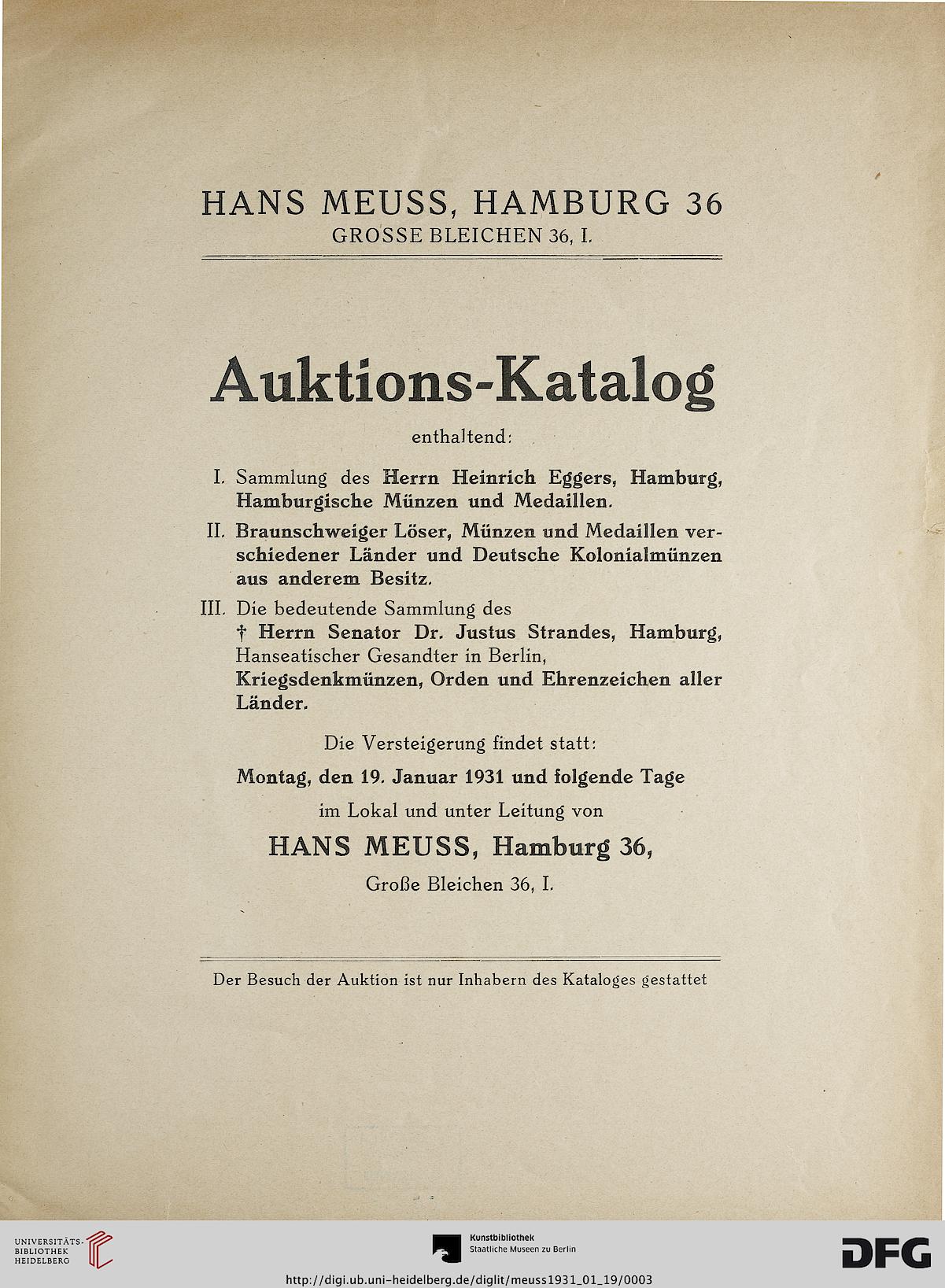 HANS MEUSS, HAMBURG 36
GROSSE BLEICHEN 36, I.

Auktions-Katalog

enthaltend:

I. Sammlung des Herrn Heinrich Eggers, Hamburg, Hamburgische Münzen und Medaillen.

II. Braunschweiger Löser, Münzen und Medaillen verschiedener Länder und Deutsche Kolonialmünzen aus anderem Besitz.

III. Die bedeutende Sammlung des † Herrn Senator Dr. Justus Strandes, Hamburg, Hanseatischer Gesandter in Berlin, Kriegsdenkmünzen, Orden und Ehrenzeichen aller Länder.

Die Versteigerung findet statt:

Montag, den 19. Januar 1931 und folgende Tage

im Lokal und unter Leitung von

HANS MEUSS, Hamburg 36,

Große Bleichen 36, I.

Der Besuch der Auktion ist nur Inhabern des Kataloges gestattet

UNIVERSITÄTS-BIBLIOTHEK HEIDELBERG

Kunstbibliothek
Staatliche Museen zu Berlin

DFG

http://digi.ub.uni-heidelberg.de/diglit/meuss1931_01_19/0003